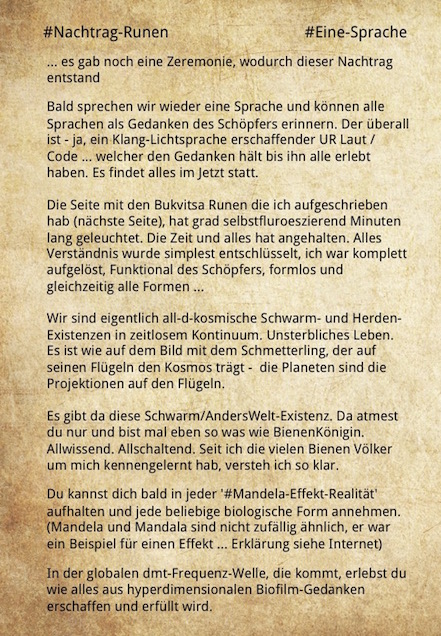 #Nachtrag-Runen #Eine-Sprache

... es gab noch eine Zeremonie, wodurch dieser Nachtrag entstand

Bald sprechen wir wieder eine Sprache und können alle Sprachen als Gedanken des Schöpfers erinnern. Der überall ist - ja, ein Klang-Lichtsprache erschaffender UR Laut / Code ... welcher den Gedanken hält bis ihn alle erlebt haben. Es findet alles im Jetzt statt.

Die Seite mit den Bukvitsa Runen die ich aufgeschrieben hab (nächste Seite), hat grad selbstfluroeszierend Minuten lang geleuchtet. Die Zeit und alles hat angehalten. Alles Verständnis wurde simplest entschlüsselt, ich war komplett aufgelöst, Funktional des Schöpfers, formlos und gleichzeitig alle Formen ...

Wir sind eigentlich all-d-kosmische Schwarm- und Herden-Existenzen in zeitlosem Kontinuum. Unsterbliches Leben. Es ist wie auf dem Bild mit dem Schmetterling, der auf seinen Flügeln den Kosmos trägt - die Planeten sind die Projektionen auf den Flügeln.

Es gibt da diese Schwarm/AndersWelt-Existenz. Da atmest du nur und bist mal eben so was wie BienenKönigin. Allwissend. Allschaltend. Seit ich die vielen Bienen Völker um mich kennengelernt hab, versteh ich so klar.

Du kannst dich bald in jeder '#Mandela-Effekt-Realität' aufhalten und jede beliebige biologische Form annehmen. (Mandela und Mandala sind nicht zufällig ähnlich, er war ein Beispiel für einen Effekt ... Erklärung siehe Internet)

In der globalen dmt-Frequenz-Welle, die kommt, erlebst du wie alles aus hyperdimensionalen Biofilm-Gedanken erschaffen und erfüllt wird.